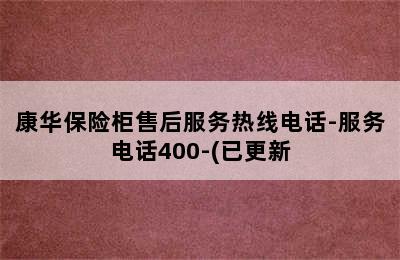 康华保险柜售后服务热线电话-服务电话400-(已更新